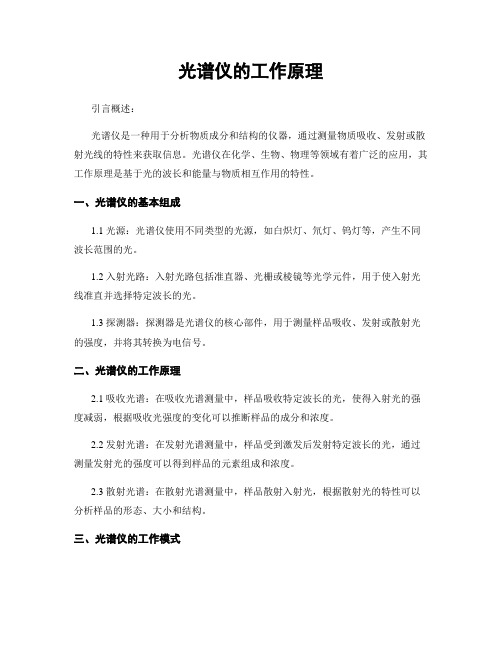 光谱仪的工作原理

引言概述：

光谱仪是一种用于分析物质成分和结构的仪器，通过测量物质吸收、发射或散射光线的特性来获取信息。光谱仪在化学、生物、物理等领域有着广泛的应用，其工作原理是基于光的波长和能量与物质相互作用的特性。

一、光谱仪的基本组成

1.1 光源：光谱仪使用不同类型的光源，如白炽灯、氘灯、钨灯等，产生不同波长范围的光。

1.2 入射光路：入射光路包括准直器、光栅或棱镜等光学元件，用于使入射光线准直并选择特定波长的光。

1.3 探测器：探测器是光谱仪的核心部件，用于测量样品吸收、发射或散射光的强度，并将其转换为电信号。

二、光谱仪的工作原理

2.1 吸收光谱：在吸收光谱测量中，样品吸收特定波长的光，使得入射光的强度减弱，根据吸收光强度的变化可以推断样品的成分和浓度。

2.2 发射光谱：在发射光谱测量中，样品受到激发后发射特定波长的光，通过测量发射光的强度可以得到样品的元素组成和浓度。

2.3 散射光谱：在散射光谱测量中，样品散射入射光，根据散射光的特性可以分析样品的形态、大小和结构。

三、光谱仪的工作模式